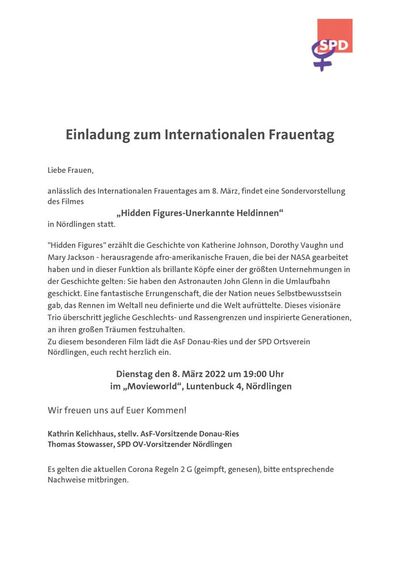 SPD

Einladung zum Internationalen Frauentag

Liebe Frauen,

anlässlich des Internationalen Frauentages am 8. März, findet eine Sondervorstellung des Filmes

„Hidden Figures-Unerkannte Heldinnen“

in Nördlingen statt.

"Hidden Figures" erzählt die Geschichte von Katherine Johnson, Dorothy Vaughn und Mary Jackson - herausragende afro-amerikanische Frauen, die bei der NASA gearbeitet haben und in dieser Funktion als brillante Köpfe einer der größten Unternehmungen in der Geschichte gelten: Sie haben den Astronauten John Glenn in die Umlaufbahn geschickt. Eine fantastische Errungenschaft, die der Nation neues Selbstbewusstsein gab, das Rennen im Weltall neu definierte und die Welt aufrüttelte. Dieses visionäre Trio überschritt jegliche Geschlechts- und Rassengrenzen und inspirierte Generationen, an ihren großen Träumen festzuhalten.
Zu diesem besonderen Film lädt die AsF Donau-Ries und der SPD Ortsverein Nördlingen, euch recht herzlich ein.

Dienstag den 8. März 2022 um 19:00 Uhr
im „Movieworld“, Luntenbuck 4, Nördlingen

Wir freuen uns auf Euer Kommen!

Kathrin Kelichhaus, stellv. AsF-Vorsitzende Donau-Ries
Thomas Stowasser, SPD OV-Vorsitzender Nördlingen

Es gelten die aktuellen Corona Regeln 2 G (geimpft, genesen), bitte entsprechende Nachweise mitbringen.